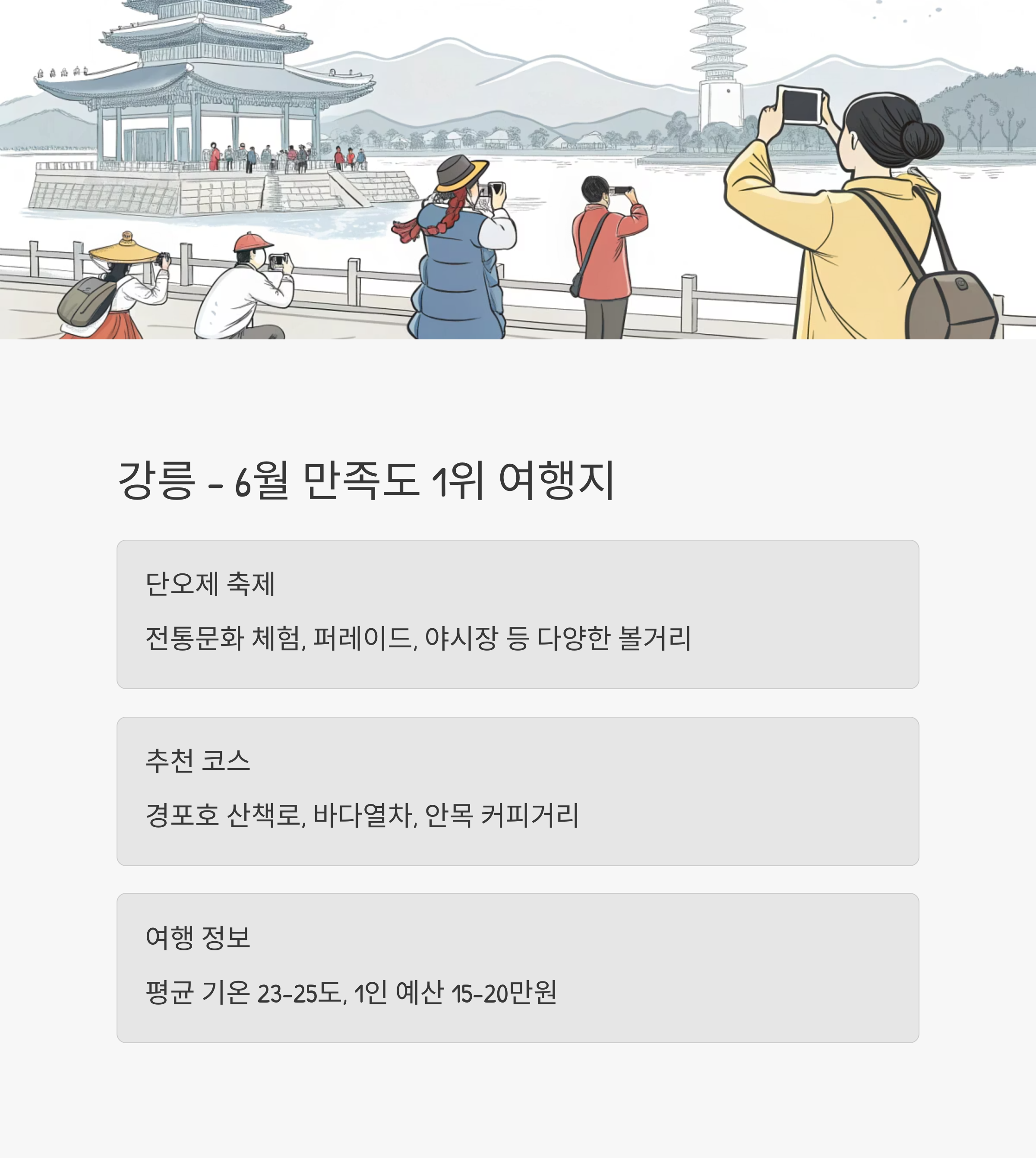 강릉 - 6월 만족도 1위 여행지

단오제 축제

전통문화 체험, 퍼레이드, 야시장 등 다양한 볼거리

추천 코스

경포호 산책로, 바다열차, 안목 커피거리

여행 정보

평균 기온 23-25도, 1인 예산 15-20만원